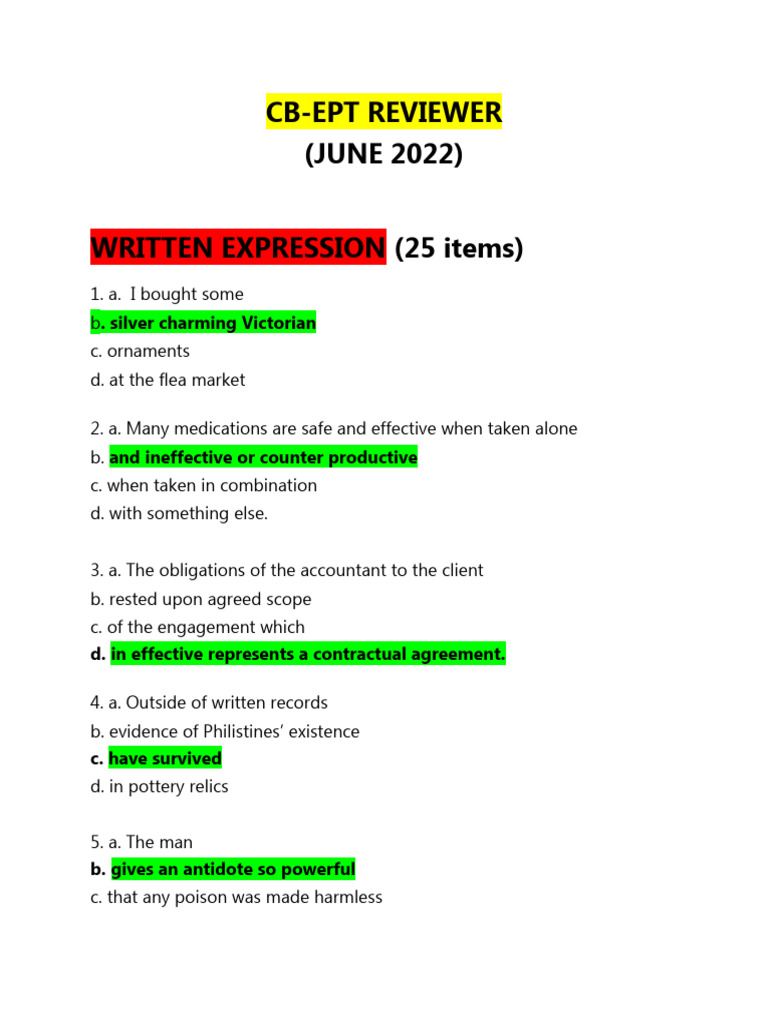 CB-EPT REVIEWER
(JUNE 2022)

WRITTEN EXPRESSION (25 items)

1. a. I bought some
b. silver charming Victorian
c. ornaments
d. at the flea market

2. a. Many medications are safe and effective when taken alone
b. and ineffective or counter productive
c. when taken in combination
d. with something else.

3. a. The obligations of the accountant to the client
b. rested upon agreed scope
c. of the engagement which
d. in effective represents a contractual agreement.

4. a. Outside of written records
b. evidence of Philistines' existence
c. have survived
d. in pottery relics

5. a. The man
b. gives an antidote so powerful
c. that any poison was made harmless